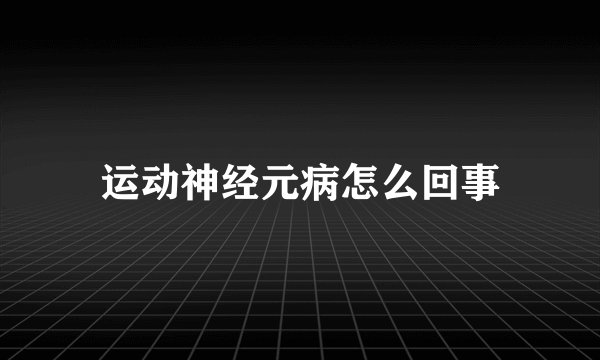 运动神经元病怎么回事